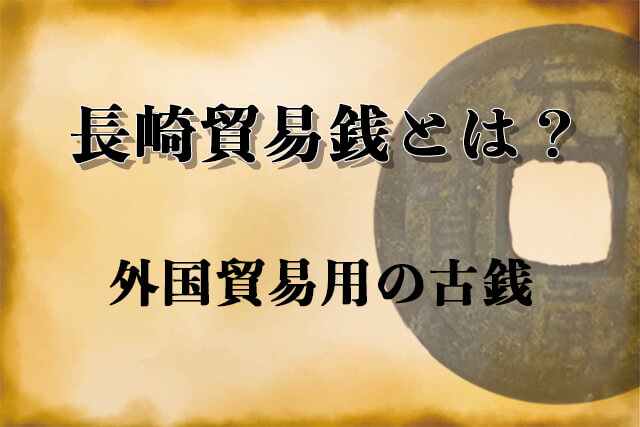 長崎貿易銭とは？

外国貿易用の古銭